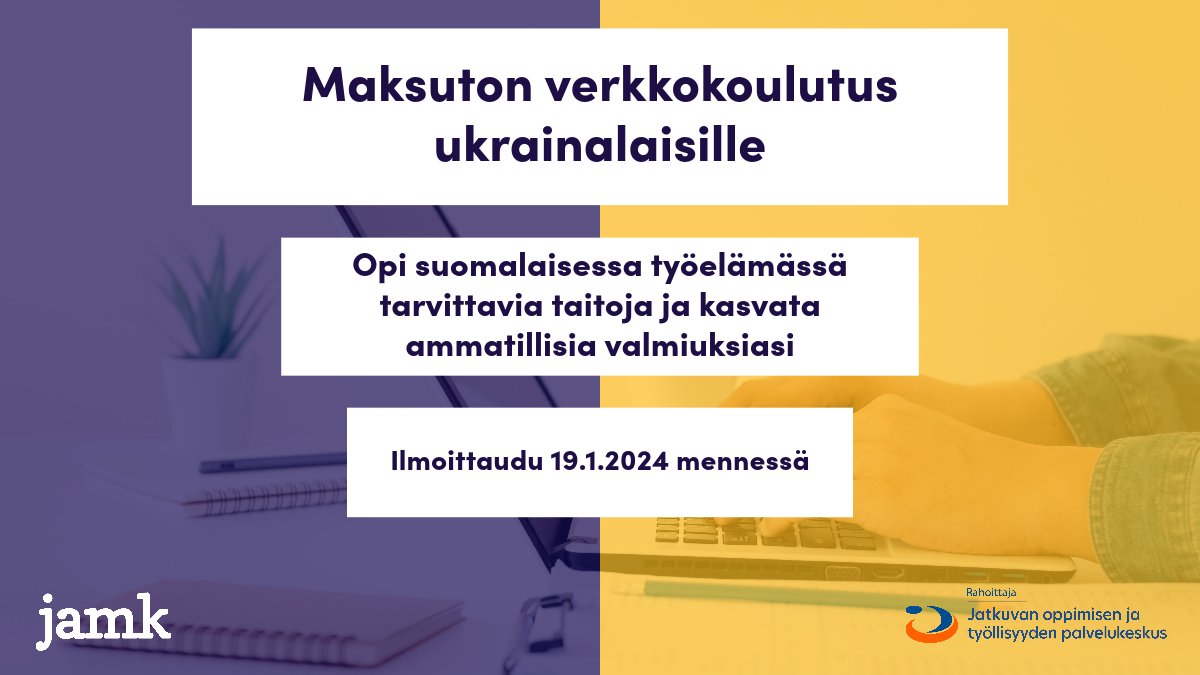 Maksuton verkkokoulutus ukrainalaisille

Opi suomalaisessa työelämässä tarvittavia taitoja ja kasvata ammatillisia valmiuksiasi

Ilmoittaudu 19.1.2024 mennessä

jamk

Rahoittaja
Jatkuvan oppimisen ja työllisyyden palvelukeskus